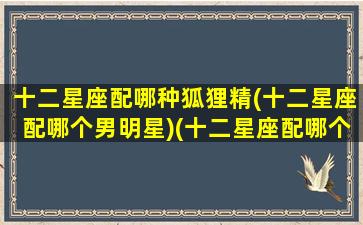 十二星座配哪种狐狸精(十二星座配哪个男明星)(十二星座配哪个